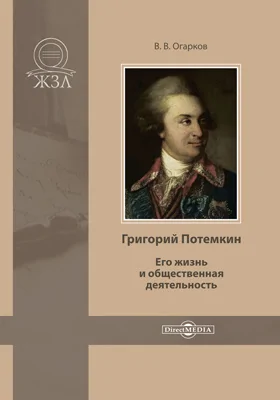 ЖЗЛ

В. В. Огарков

Григорий Потемкин

Его жизнь и общественная деятельность

DirectMEDIA